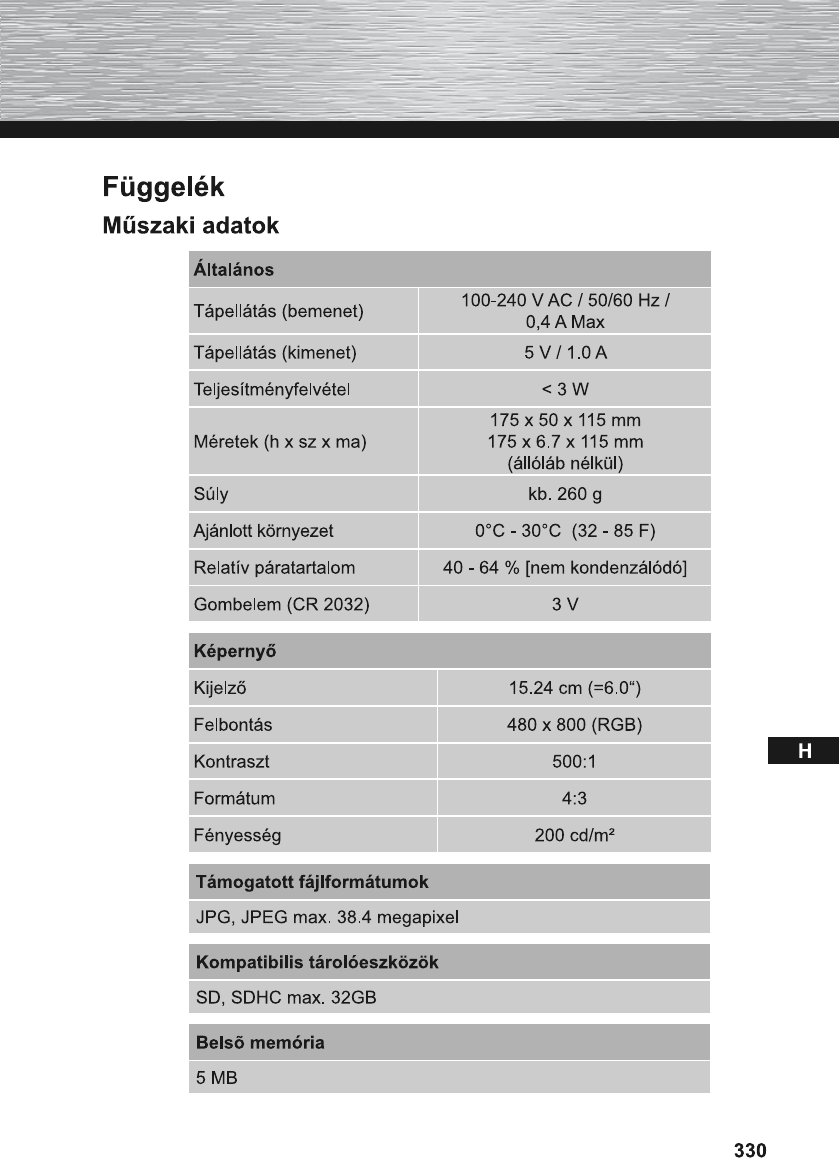 Függelék

Műszaki adatok

| Általános | |
|---|---|
| Tápellátás (bemenet) | 100-240 V AC / 50/60 Hz / 0,4 A Max |
| Tápellátás (kimenet) | 5 V / 1.0 A |
| Teljesítményfelvétel | < 3 W |
| Méretek (h x sz x ma) | 175 x 50 x 115 mm 175 x 6.7 x 115 mm (állóláb nélkül) |
| Súly | kb. 260 g |
| Ajánlott környezet | 0°C - 30°C (32 - 85 F) |
| Relatív páratartalom | 40 - 64 % [nem kondenzálódó] |
| Gombelem (CR 2032) | 3 V |

| Képernyő | |
|---|---|
| Kijelző | 15.24 cm (=6.0“) |
| Felbontás | 480 x 800 (RGB) |
| Kontraszt | 500:1 |
| Formátum | 4:3 |
| Fényesség | 200 cd/m² |

| Támogatott fájlformátumok |
|---|
| JPG, JPEG max. 38.4 megapixel |

| Kompatibilis tárolóeszközök |
|---|
| SD, SDHC max. 32GB |

| Belsõ memória |
|---|
| 5 MB |

H

330